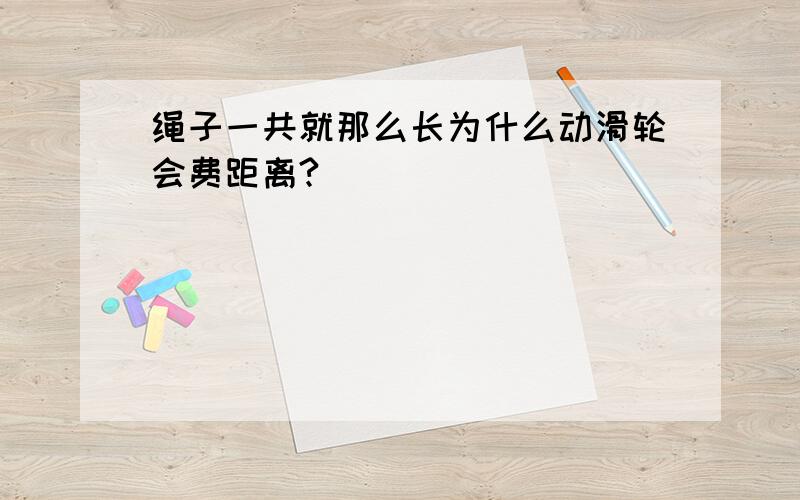 绳子一共就那么长为什么动滑轮会费距离?